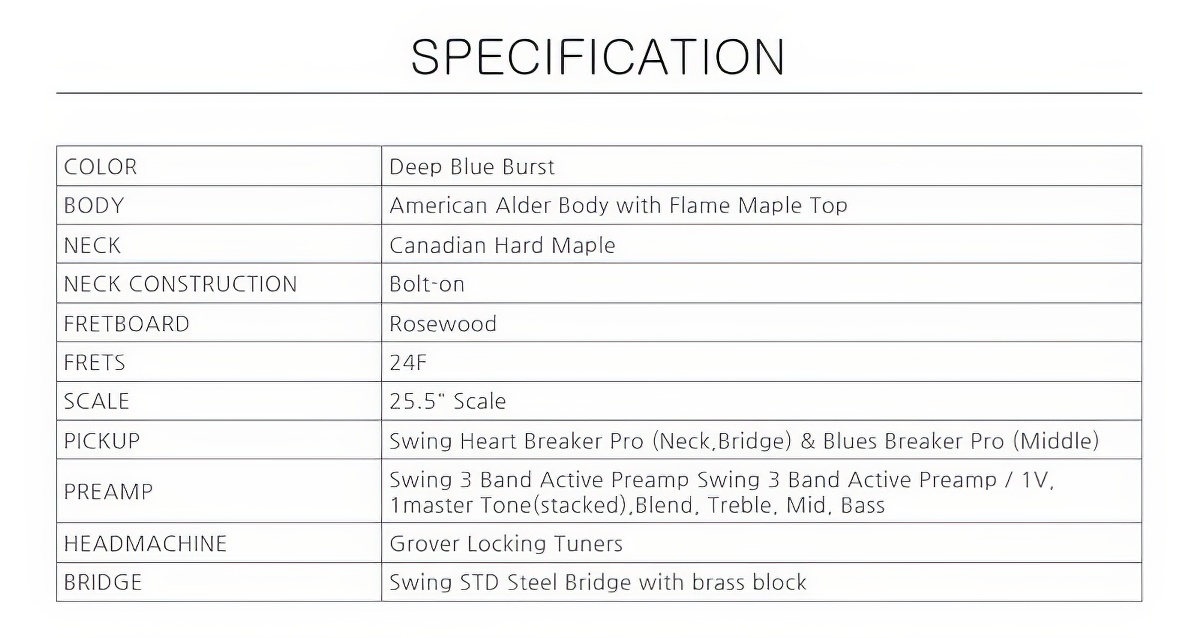 SPECIFICATION

| COLOR | Deep Blue Burst |
|---|---|
| BODY | American Alder Body with Flame Maple Top |
| NECK | Canadian Hard Maple |
| NECK CONSTRUCTION | Bolt-on |
| FRETBOARD | Rosewood |
| FRETS | 24F |
| SCALE | 25.5" Scale |
| PICKUP | Swing Heart Breaker Pro (Neck,Bridge) & Blues Breaker Pro (Middle) |
| PREAMP | Swing 3 Band Active Preamp Swing 3 Band Active Preamp / 1V, 1master Tone(stacked),Blend, Treble, Mid, Bass |
| HEADMACHINE | Grover Locking Tuners |
| BRIDGE | Swing STD Steel Bridge with brass block |